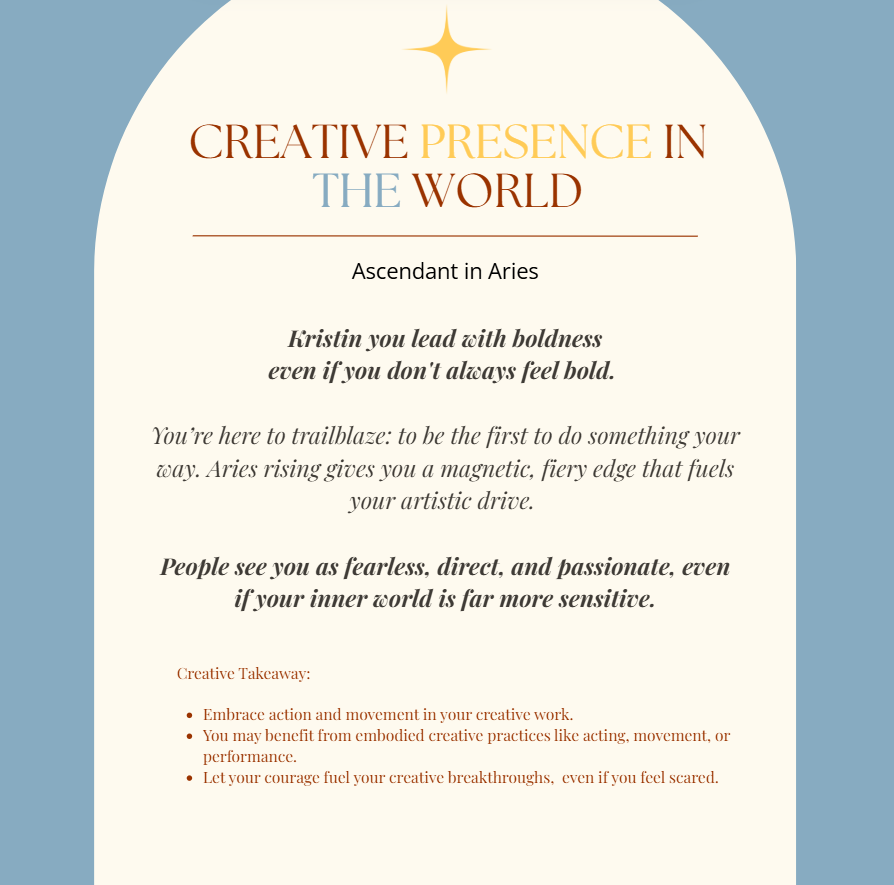 CREATIVE PRESENCE IN THE WORLD

Ascendant in Aries

Kristin you lead with boldness
even if you don't always feel bold.

You're here to trailblaze: to be the first to do something your way. Aries rising gives you a magnetic, fiery edge that fuels your artistic drive.

People see you as fearless, direct, and passionate, even if your inner world is far more sensitive.

Creative Takeaway:

• Embrace action and movement in your creative work.
• You may benefit from embodied creative practices like acting, movement, or performance.
• Let your courage fuel your creative breakthroughs, even if you feel scared.